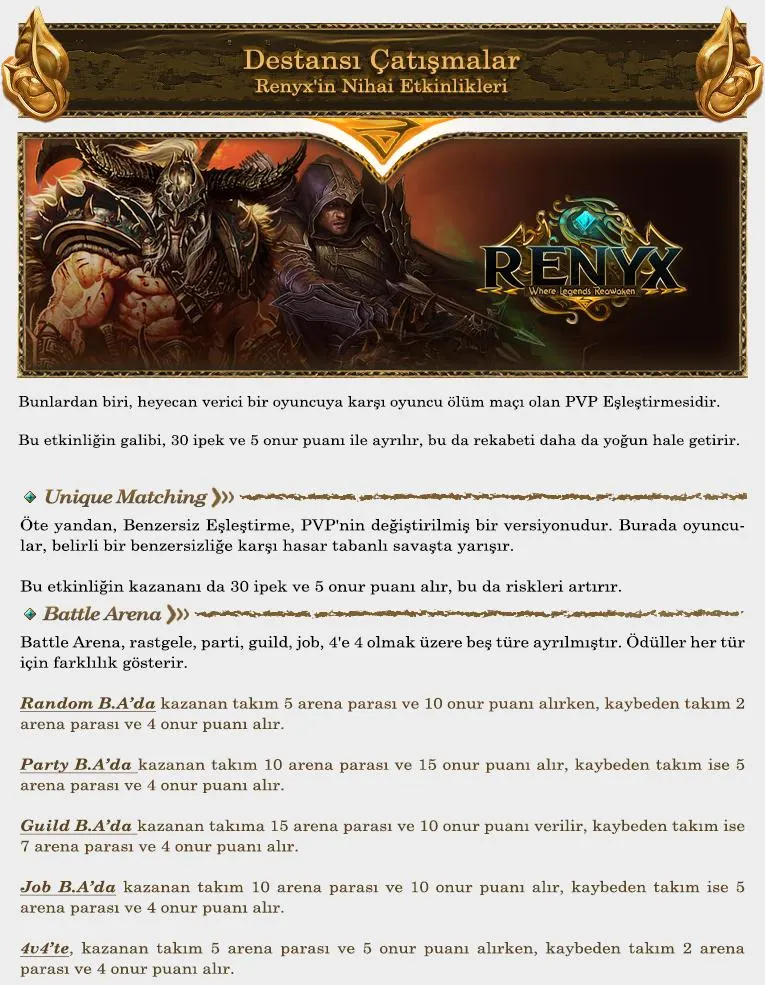 Destansı Çatışmalar
Renyx'in Nihai Etkinlikleri

RENYX
Where Legends Reawaken

Bunlardan biri, heyecan verici bir oyuncuya karşı oyuncu ölüm maçı olan PVP Eşleştirmesidir.

Bu etkinliğin galibi, 30 ipek ve 5 onur puanı ile ayrılır, bu da rekabeti daha da yoğun hale getirir.

Unique Matching

Öte yandan, Benzersiz Eşleştirme, PVP'nin değiştirilmiş bir versiyonudur. Burada oyuncular, belirli bir benzersizliğe karşı hasar tabanlı savaşta yarışır.

Bu etkinliğin kazananı da 30 ipek ve 5 onur puanı alır, bu da riskleri artırır.

Battle Arena

Battle Arena, rastgele, parti, guild, job, 4'e 4 olmak üzere beş türe ayrılmıştır. Ödüller her tür için farklılık gösterir.

Random B.A'da kazanan takım 5 arena parası ve 10 onur puanı alırken, kaybeden takım 2 arena parası ve 4 onur puanı alır.

Party B.A'da kazanan takım 10 arena parası ve 15 onur puanı alır, kaybeden takım ise 5 arena parası ve 4 onur puanı alır.

Guild B.A'da kazanan takıma 15 arena parası ve 10 onur puanı verilir, kaybeden takım ise 7 arena parası ve 4 onur puanı alır.

Job B.A'da kazanan takım 10 arena parası ve 10 onur puanı alır, kaybeden takım ise 5 arena parası ve 4 onur puanı alır.

4v4'te, kazanan takım 5 arena parası ve 5 onur puanı alırken, kaybeden takım 2 arena parası ve 4 onur puanı alır.